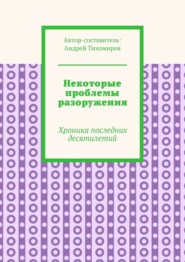 Автор-составитель:
Андрей Тихомиров

Некоторые проблемы разоружения

Хроника последних десятилетий